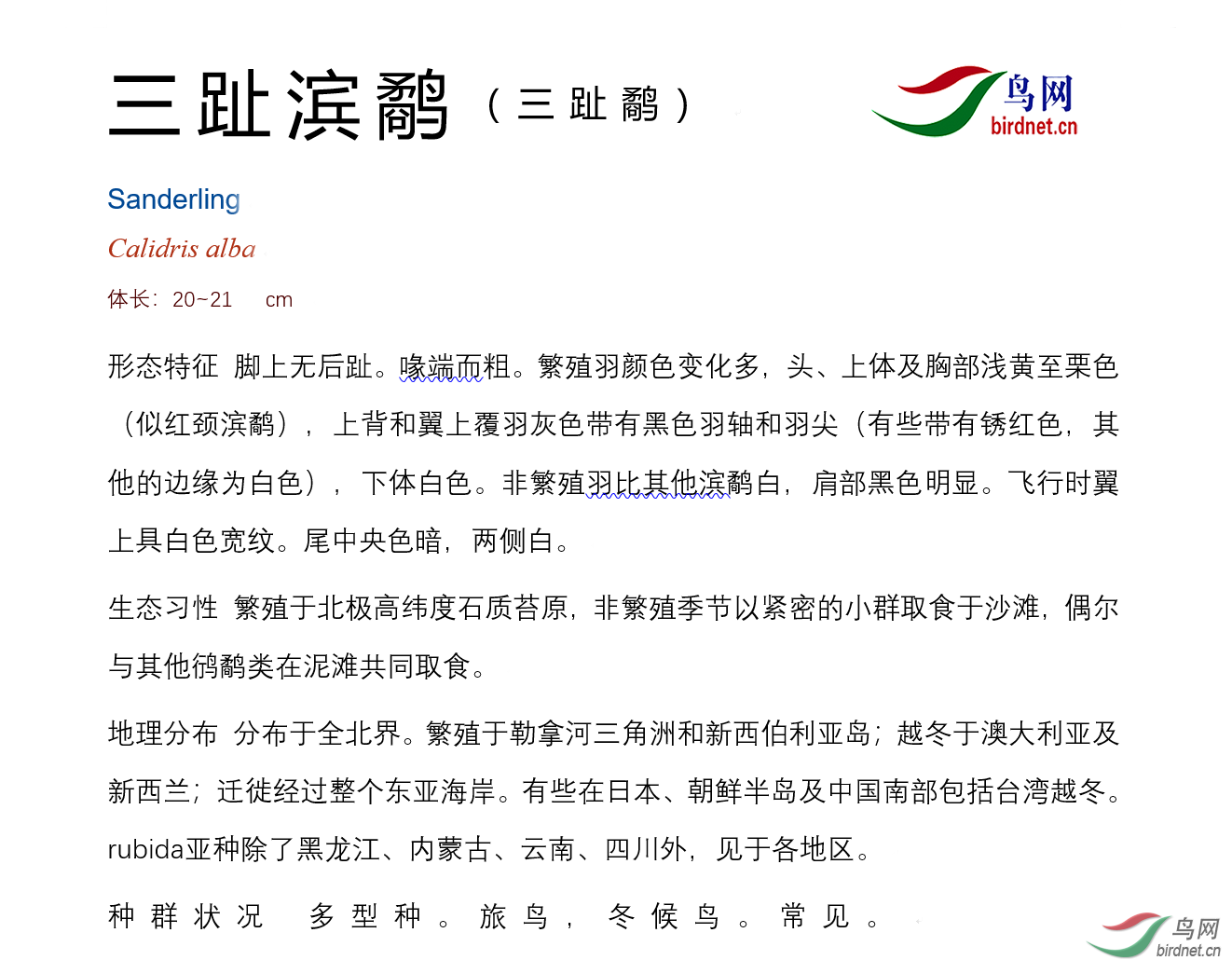 三趾滨鹬（三趾鹬）

鸟网
birdnet.cn

Sanderling

Calidris alba

体长：20~21 cm

形态特征 脚上无后趾。喙端而粗。繁殖羽颜色变化多，头、上体及胸部浅黄至栗色（似红颈滨鹬），上背和翼上覆羽灰色带有黑色羽轴和羽尖（有些带有锈红色，其他的边缘为白色），下体白色。非繁殖羽比其他滨鹬白，肩部黑色明显。飞行时翼上具白色宽纹。尾中央色暗，两侧白。

生态习性 繁殖于北极高纬度石质苔原，非繁殖季节以紧密的小群取食于沙滩，偶尔与其他鸻鹬类在泥滩共同取食。

地理分布 分布于全北界。繁殖于勒拿河三角洲和新西伯利亚岛；越冬于澳大利亚及新西兰；迁徙经过整个东亚海岸。有些在日本、朝鲜半岛及中国南部包括台湾越冬。rubida亚种除了黑龙江、内蒙古、云南、四川外，见于各地区。

种群状况 多型种。旅鸟，冬候鸟。常见。

鸟网
birdnet.cn